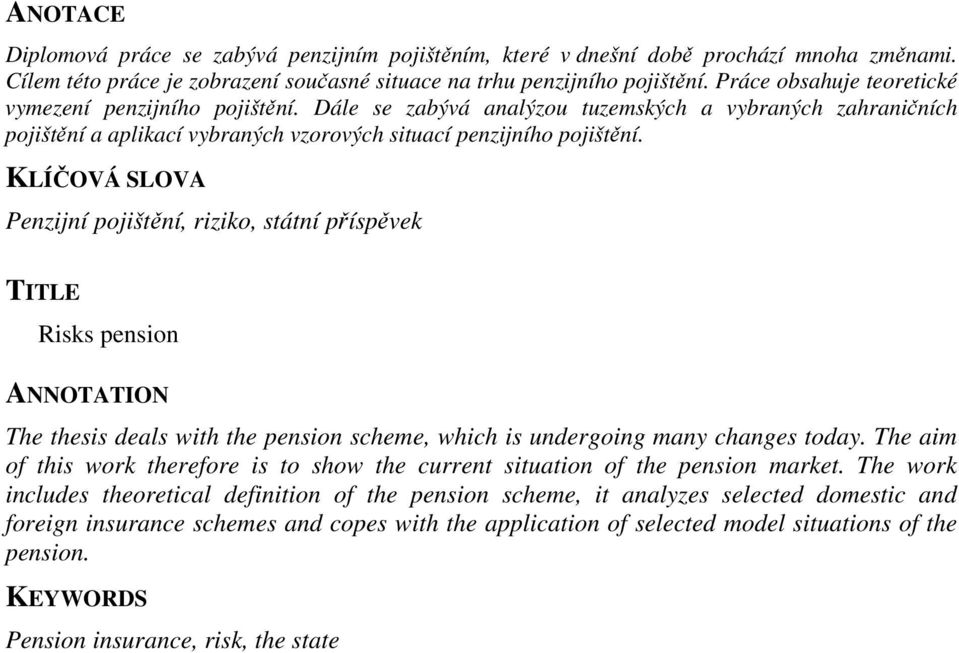 ANOTACE

Diplomová práce se zabývá penzijním pojištěním, které v dnešní době prochází mnoha změnami. Cílem této práce je zobrazení současné situace na trhu penzijního pojištění. Práce obsahuje teoretické vymezení penzijního pojištění. Dále se zabývá analýzou tuzemských a vybraných zahraničních pojištění a aplikací vybraných vzorových situací penzijního pojištění.

KLÍČOVÁ SLOVA

Penzijní pojištění, riziko, státní příspěvek

TITLE

Risks pension

ANNOTATION

The thesis deals with the pension scheme, which is undergoing many changes today. The aim of this work therefore is to show the current situation of the pension market. The work includes theoretical definition of the pension scheme, it analyzes selected domestic and foreign insurance schemes and copes with the application of selected model situations of the pension.

KEYWORDS

Pension insurance, risk, the state